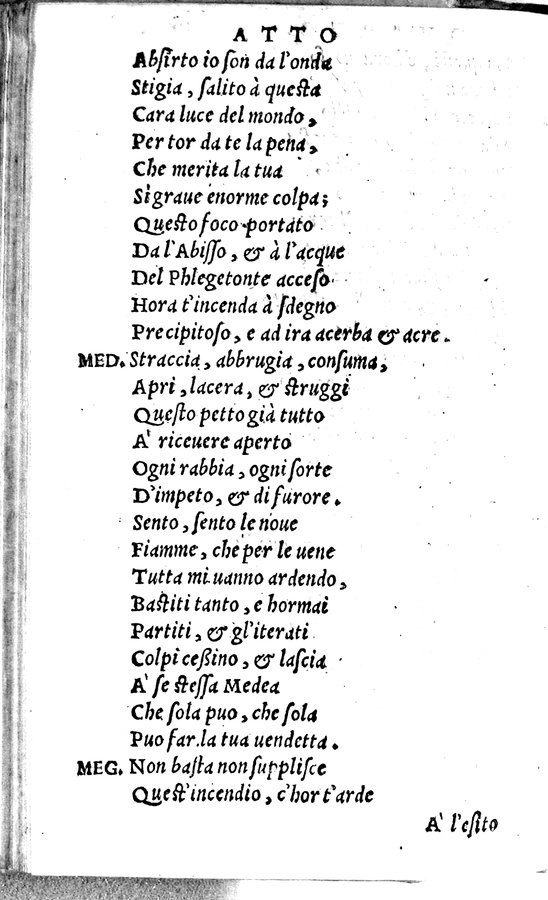 ATTO

Absirto io son da l'onda
Stigia, salito à questa
Cara luce del mondo,
Per tor da te la pena,
Che merita la tua
Si graue enorme colpa;
Questo foco portato
Da l'Abisso, & à l'acque
Del Phlegetonte acceso
Hora t'incenda à sdegno
Precipitoso, e ad ira acerba & acre.

MED. Straccia, abbrugia, consuma,
Apri, lacera, & struggi
Questo petto già tutto
A' riceuere aperto
Ogni rabbia, ogni sorte
D'impeto, & di furore.
Sento, sento le noue
Fiamme, che per le uene
Tutta mi uanno ardendo,
Bastiti tanto, e hormai
Partiti, & gl'iterati
Colpi cessino, & lascia
A' se stessa Medea
Che sola puo, che sola
Puo far la tua uendetta.

MEG. Non basta non supplisce
Quest'incendio, c'hor t'arde

A' l'esito